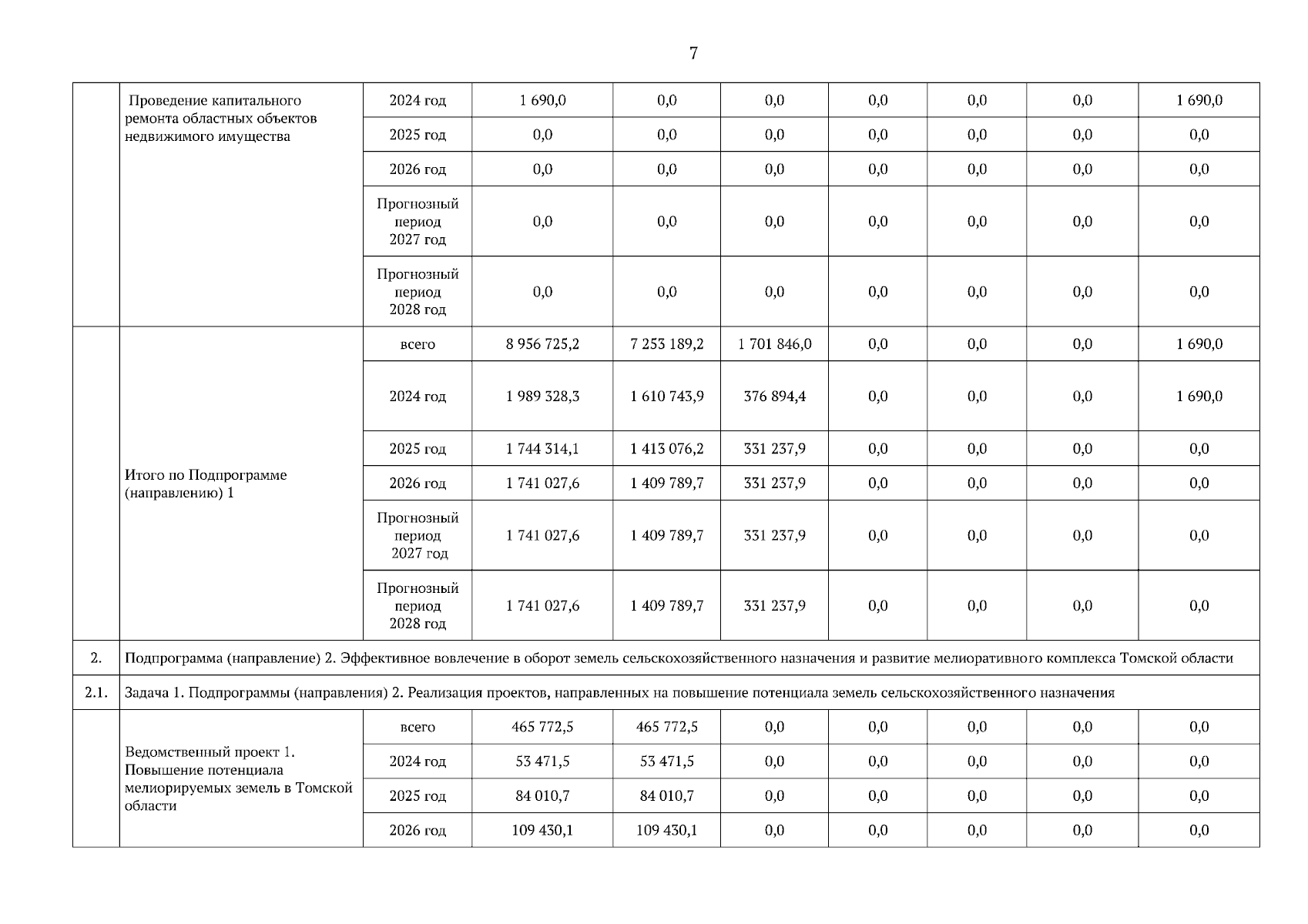 7

| | | | | | | | | | |
|---|---|---|---|---|---|---|---|---|---|
| | Проведение капитального ремонта областных объектов недвижимого имущества | 2024 год | 1 690,0 | 0,0 | 0,0 | 0,0 | 0,0 | 0,0 | 1 690,0 |
| | | 2025 год | 0,0 | 0,0 | 0,0 | 0,0 | 0,0 | 0,0 | 0,0 |
| | | 2026 год | 0,0 | 0,0 | 0,0 | 0,0 | 0,0 | 0,0 | 0,0 |
| | | Прогнозный период 2027 год | 0,0 | 0,0 | 0,0 | 0,0 | 0,0 | 0,0 | 0,0 |
| | | Прогнозный период 2028 год | 0,0 | 0,0 | 0,0 | 0,0 | 0,0 | 0,0 | 0,0 |
| | Итого по Подпрограмме (направлению) 1 | всего | 8 956 725,2 | 7 253 189,2 | 1 701 846,0 | 0,0 | 0,0 | 0,0 | 1 690,0 |
| | | 2024 год | 1 989 328,3 | 1 610 743,9 | 376 894,4 | 0,0 | 0,0 | 0,0 | 1 690,0 |
| | | 2025 год | 1 744 314,1 | 1 413 076,2 | 331 237,9 | 0,0 | 0,0 | 0,0 | 0,0 |
| | | 2026 год | 1 741 027,6 | 1 409 789,7 | 331 237,9 | 0,0 | 0,0 | 0,0 | 0,0 |
| | | Прогнозный период 2027 год | 1 741 027,6 | 1 409 789,7 | 331 237,9 | 0,0 | 0,0 | 0,0 | 0,0 |
| | | Прогнозный период 2028 год | 1 741 027,6 | 1 409 789,7 | 331 237,9 | 0,0 | 0,0 | 0,0 | 0,0 |
| 2. | Подпрограмма (направление) 2. Эффективное вовлечение в оборот земель сельскохозяйственного назначения и развитие мелиоративного комплекса Томской области | | | | | | | | |
| 2.1. | Задача 1. Подпрограммы (направления) 2. Реализация проектов, направленных на повышение потенциала земель сельскохозяйственного назначения | | | | | | | | |
| | Ведомственный проект 1. Повышение потенциала мелиорируемых земель в Томской области | всего | 465 772,5 | 465 772,5 | 0,0 | 0,0 | 0,0 | 0,0 | 0,0 |
| | | 2024 год | 53 471,5 | 53 471,5 | 0,0 | 0,0 | 0,0 | 0,0 | 0,0 |
| | | 2025 год | 84 010,7 | 84 010,7 | 0,0 | 0,0 | 0,0 | 0,0 | 0,0 |
| | | 2026 год | 109 430,1 | 109 430,1 | 0,0 | 0,0 | 0,0 | 0,0 | 0,0 |